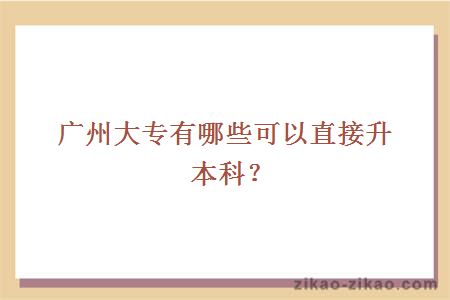 广州大专有哪些可以直接升本科？

zikao-zikao.com